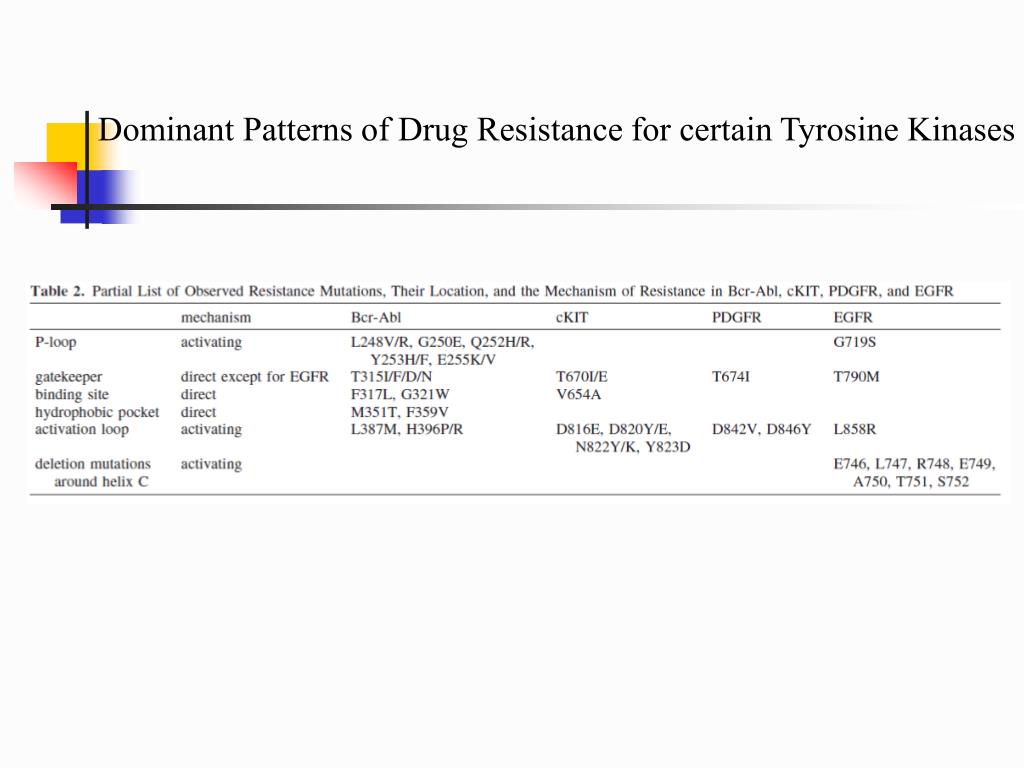 Dominant Patterns of Drug Resistance for certain Tyrosine Kinases

Table 2. Partial List of Observed Resistance Mutations, Their Location, and the Mechanism of Resistance in Bcr-Abl, cKIT, PDGFR, and EGFR

| | mechanism | Bcr-Abl | cKIT | PDGFR | EGFR |
|---|---|---|---|---|---|
| P-loop | activating | L248V/R, G250E, Q252H/R, Y253H/F, E255K/V | | | G719S |
| gatekeeper | direct except for EGFR | T315I/F/D/N | T670I/E | T674I | T790M |
| binding site | direct | F317L, G321W | V654A | | |
| hydrophobic pocket | direct | M351T, F359V | | | |
| activation loop | activating | L387M, H396P/R | D816E, D820Y/E, N822Y/K, Y823D | D842V, D846Y | L858R |
| deletion mutations around helix C | activating | | | | E746, L747, R748, E749, A750, T751, S752 |